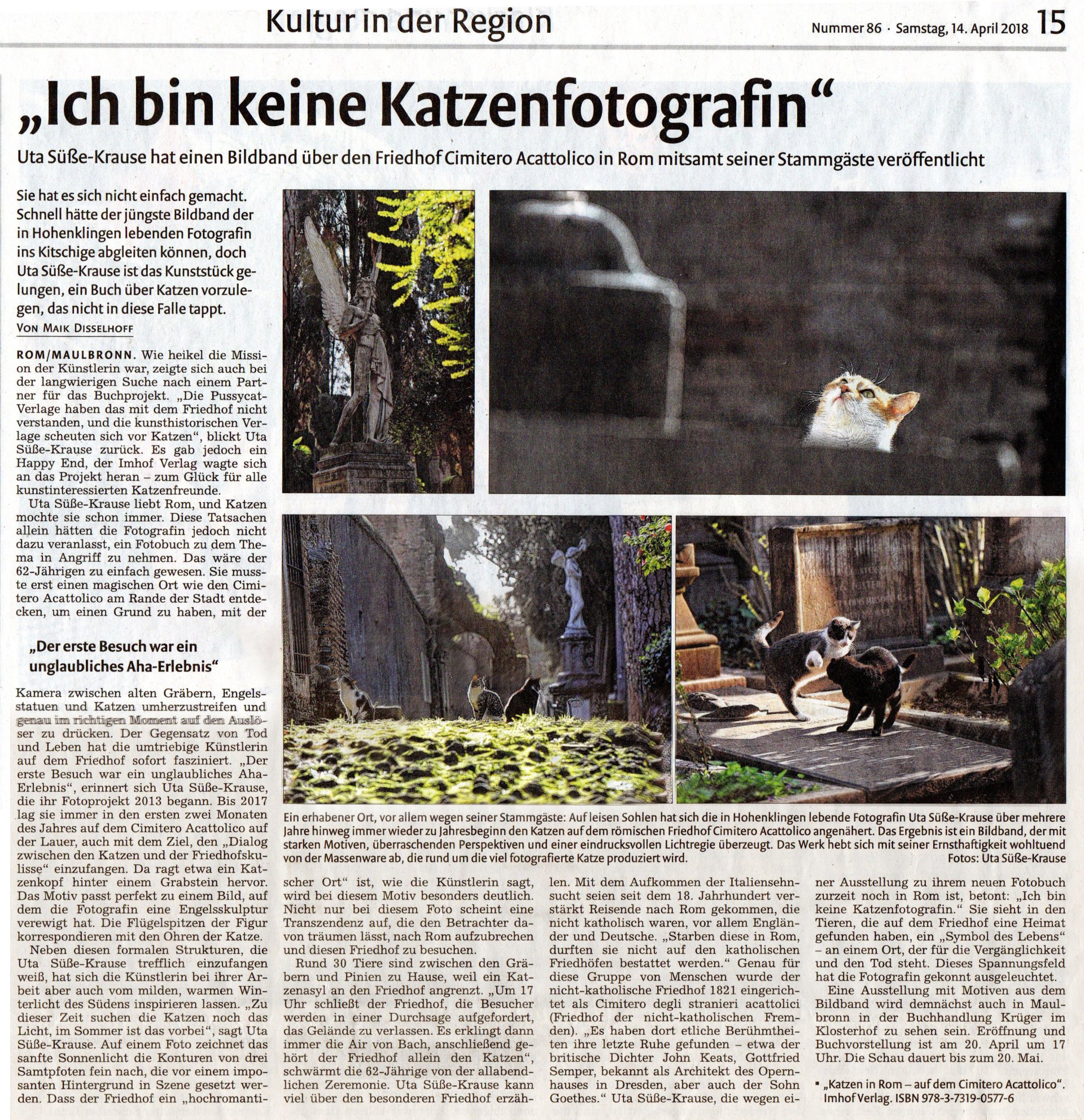 Kultur in der Region

Nummer 86 · Samstag, 14. April 2018 15

„Ich bin keine Katzenfotografin“

Uta Süße-Krause hat einen Bildband über den Friedhof Cimitero Acattolico in Rom mitsamt seiner Stammgäste veröffentlicht

Sie hat es sich nicht einfach gemacht. Schnell hätte der jüngste Bildband der in Hohenklingen lebenden Fotografin ins Kitschige abgleiten können, doch Uta Süße-Krause ist das Kunststück gelungen, ein Buch über Katzen vorzulegen, das nicht in diese Falle tappt.

VON MAIK DISSELHOFF

ROM/MAULBRONN. Wie heikel die Mission der Künstlerin war, zeigte sich auch bei der langwierigen Suche nach einem Partner für das Buchprojekt. „Die Pussycat-Verlage haben das mit dem Friedhof nicht verstanden, und die kunsthistorischen Verlage scheuten sich vor Katzen“, blickt Uta Süße-Krause zurück. Es gab jedoch ein Happy End, der Imhof Verlag wagte sich an das Projekt heran – zum Glück für alle kunstinteressierten Katzenfreunde.

Uta Süße-Krause liebt Rom, und Katzen mochte sie schon immer. Diese Tatsachen allein hätten die Fotografin jedoch nicht dazu veranlasst, ein Fotobuch zu dem Thema in Angriff zu nehmen. Das wäre der 62-Jährigen zu einfach gewesen. Sie musste erst einen magischen Ort wie den Cimitero Acattolico am Rande der Stadt entdecken, um einen Grund zu haben, mit der

„Der erste Besuch war ein unglaubliches Aha-Erlebnis“

Kamera zwischen alten Gräbern, Engelsstatuen und Katzen umherzustreifen und genau im richtigen Moment auf den Auslöser zu drücken. Der Gegensatz von Tod und Leben hat die umtriebige Künstlerin auf dem Friedhof sofort fasziniert. „Der erste Besuch war ein unglaubliches Aha-Erlebnis“, erinnert sich Uta Süße-Krause, die ihr Fotoprojekt 2013 begann. Bis 2017 lag sie immer in den ersten zwei Monaten des Jahres auf dem Cimitero Acattolico auf der Lauer, auch mit dem Ziel, den „Dialog zwischen den Katzen und der Friedhofskulisse“ einzufangen. Da ragt etwa ein Katzenkopf hinter einem Grabstein hervor. Das Motiv passt perfekt zu einem Bild, auf dem die Fotografin eine Engelsskulptur verewigt hat. Die Flügelspitzen der Figur korrespondieren mit den Ohren der Katze.

Neben diesen formalen Strukturen, die Uta Süße-Krause trefflich einzufangen weiß, hat sich die Künstlerin bei ihrer Arbeit aber auch vom milden, warmen Winterlicht des Südens inspirieren lassen. „Zu dieser Zeit suchen die Katzen noch das Licht, im Sommer ist das vorbei“, sagt Uta Süße-Krause. Auf einem Foto zeichnet das sanfte Sonnenlicht die Konturen von drei Samtpfoten fein nach, die vor einem imposanten Hintergrund in Szene gesetzt werden. Dass der Friedhof ein „hochromantischer Ort“ ist, wie die Künstlerin sagt, wird bei diesem Motiv besonders deutlich. Nicht nur bei diesem Foto scheint eine Transzendenz auf, die den Betrachter davon träumen lässt, nach Rom aufzubrechen und diesen Friedhof zu besuchen.

Rund 30 Tiere sind zwischen den Gräbern und Pinien zu Hause, weil ein Katzenasyl an den Friedhof angrenzt. „Um 17 Uhr schließt der Friedhof, die Besucher werden in einer Durchsage aufgefordert, das Gelände zu verlassen. Es erklingt dann immer die Air von Bach, anschließend gehört der Friedhof allein den Katzen“, schwärmt die 62-Jährige von der allabendlichen Zeremonie. Uta Süße-Krause kann viel über den besonderen Friedhof erzählen. Mit dem Aufkommen der Italiensehnsucht seien seit dem 18. Jahrhundert verstärkt Reisende nach Rom gekommen, die nicht katholisch waren, vor allem Engländer und Deutsche. „Starben diese in Rom, durften sie nicht auf den katholischen Friedhöfen bestattet werden.“ Genau für diese Gruppe von Menschen wurde der nicht-katholische Friedhof 1821 eingerichtet als Cimitero degli stranieri acattolici (Friedhof der nicht-katholischen Fremden). „Es haben dort etliche Berühmtheiten ihre letzte Ruhe gefunden – etwa der britische Dichter John Keats, Gottfried Semper, bekannt als Architekt des Opernhauses in Dresden, aber auch der Sohn Goethes.“ Uta Süße-Krause, die wegen einer Ausstellung zu ihrem neuen Fotobuch zurzeit noch in Rom ist, betont: „Ich bin keine Katzenfotografin.“ Sie sieht in den Tieren, die auf dem Friedhof eine Heimat gefunden haben, ein „Symbol des Lebens“ – an einem Ort, der für die Vergänglichkeit und den Tod steht. Dieses Spannungsfeld hat die Fotografin gekonnt ausgeleuchtet.

Eine Ausstellung mit Motiven aus dem Bildband wird demnächst auch in Maulbronn in der Buchhandlung Krüger im Klosterhof zu sehen sein. Eröffnung und Buchvorstellung ist am 20. April um 17 Uhr. Die Schau dauert bis zum 20. Mai.

▪ „Katzen in Rom – auf dem Cimitero Acattolico“. Imhof Verlag. ISBN 978-3-7319-0577-6

Ein erhabener Ort, vor allem wegen seiner Stammgäste: Auf leisen Sohlen hat sich die in Hohenklingen lebende Fotografin Uta Süße-Krause über mehrere Jahre hinweg immer wieder zu Jahresbeginn den Katzen auf dem römischen Friedhof Cimitero Acattolico angenähert. Das Ergebnis ist ein Bildband, der mit starken Motiven, überraschenden Perspektiven und einer eindrucksvollen Lichtregie überzeugt. Das Werk hebt sich mit seiner Ernsthaftigkeit wohltuend von der Massenware ab, die rund um die viel fotografierte Katze produziert wird.
Fotos: Uta Süße-Krause